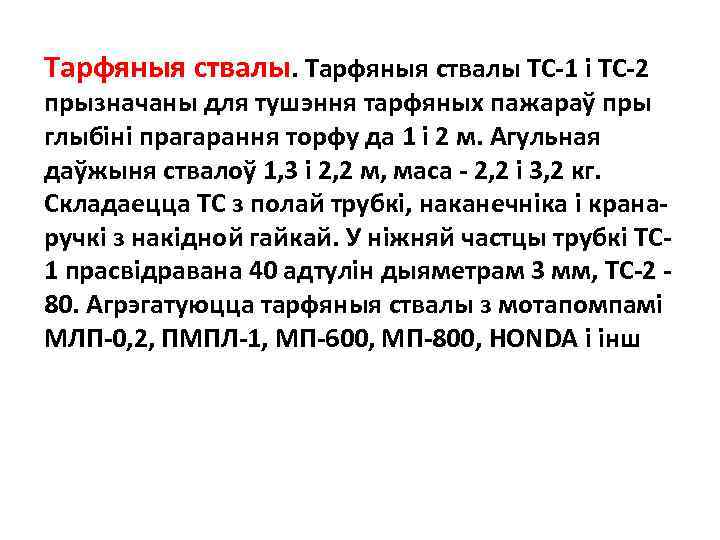 Тарфяныя ствалы. Тарфяныя ствалы ТС-1 і ТС-2 прызначаны для тушэння тарфяных пажараў пры глыбіні прагарання торфу да 1 і 2 м. Агульная даўжыня ствалоў 1,3 і 2,2 м, маса - 2,2 і 3,2 кг. Складаецца ТС з полай трубкі, наканечніка і крана-ручкі з накідной гайкай. У ніжняй частцы трубкі ТС-1 прасвідравана 40 адтулін дыяметрам 3 мм, ТС-2 - 80. Агрэгатуюцца тарфяныя ствалы з мотапомпамі МЛП-0,2, ПМПЛ-1, МП-600, МП-800, HONDA і інш